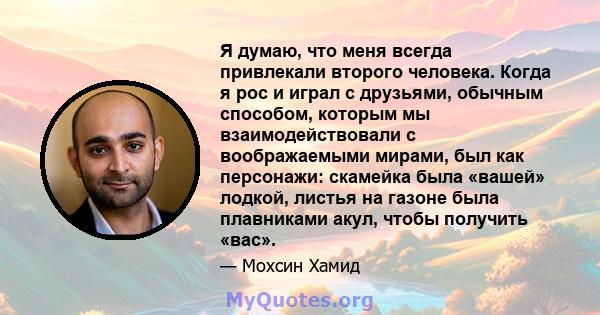 Я думаю, что меня всегда привлекали второго человека. Когда я рос и играл с друзьями, обычным способом, которым мы взаимодействовали с воображаемыми мирами, был как персонажи: скамейка была «вашей» лодкой, листья на газоне была плавниками акул, чтобы получить «вас».

— Мохсин Хамид

MyQuotes.org